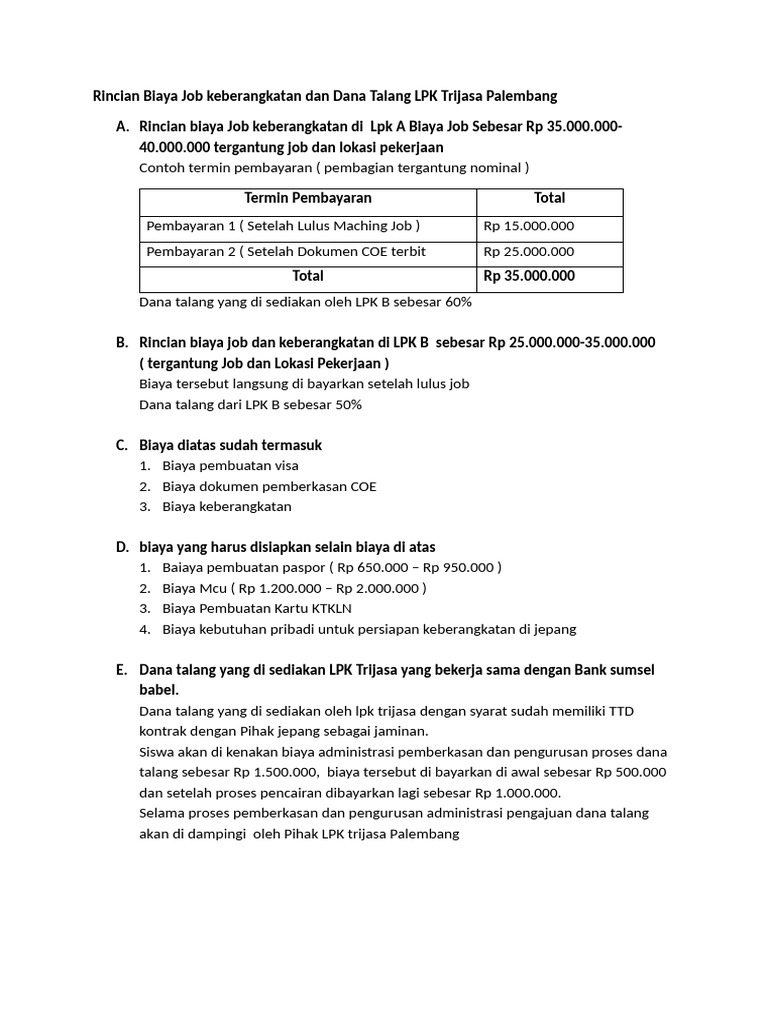 Rincian Biaya Job keberangkatan dan Dana Talang LPK Trijasa Palembang

A. Rincian biaya Job keberangkatan di Lpk A Biaya Job Sebesar Rp 35.000.000-40.000.000 tergantung job dan lokasi pekerjaan

Contoh termin pembayaran ( pembagian tergantung nominal )

| Termin Pembayaran | Total |
|---|---|
| Pembayaran 1 ( Setelah Lulus Maching Job ) | Rp 15.000.000 |
| Pembayaran 2 ( Setelah Dokumen COE terbit | Rp 25.000.000 |
| Total | Rp 35.000.000 |

Dana talang yang di sediakan oleh LPK B sebesar 60%

B. Rincian biaya job dan keberangkatan di LPK B sebesar Rp 25.000.000-35.000.000 ( tergantung Job dan Lokasi Pekerjaan )

Biaya tersebut langsung di bayarkan setelah lulus job
Dana talang dari LPK B sebesar 50%

C. Biaya diatas sudah termasuk

1. Biaya pembuatan visa
2. Biaya dokumen pemberkasan COE
3. Biaya keberangkatan

D. biaya yang harus disiapkan selain biaya di atas

1. Baiaya pembuatan paspor ( Rp 650.000 – Rp 950.000 )
2. Biaya Mcu ( Rp 1.200.000 – Rp 2.000.000 )
3. Biaya Pembuatan Kartu KTKLN
4. Biaya kebutuhan pribadi untuk persiapan keberangkatan di jepang

E. Dana talang yang di sediakan LPK Trijasa yang bekerja sama dengan Bank sumsel babel.

Dana talang yang di sediakan oleh lpk trijasa dengan syarat sudah memiliki TTD kontrak dengan Pihak jepang sebagai jaminan.
Siswa akan di kenakan biaya administrasi pemberkasan dan pengurusan proses dana talang sebesar Rp 1.500.000, biaya tersebut di bayarkan di awal sebesar Rp 500.000 dan setelah proses pencairan dibayarkan lagi sebesar Rp 1.000.000.
Selama proses pemberkasan dan pengurusan administrasi pengajuan dana talang akan di dampingi oleh Pihak LPK trijasa Palembang